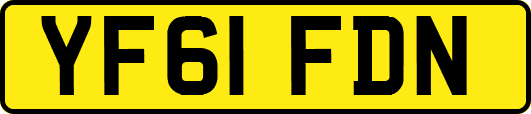 YF61 FDN